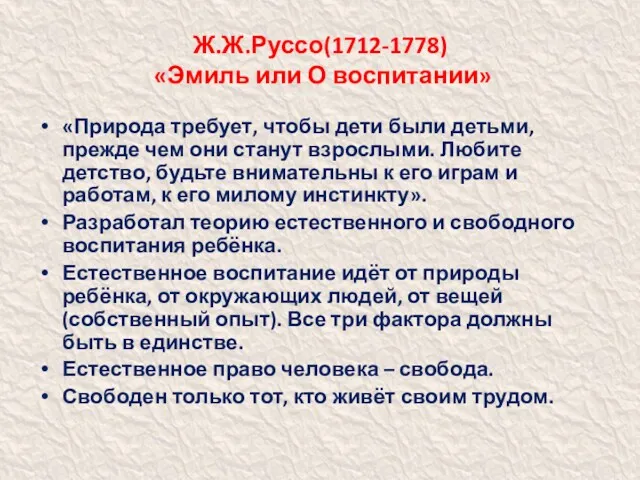 Ж.Ж.Руссо(1712-1778)
«Эмиль или О воспитании»

• «Природа требует, чтобы дети были детьми, прежде чем они станут взрослыми. Любите детство, будьте внимательны к его играм и работам, к его милому инстинкту».
• Разработал теорию естественного и свободного воспитания ребёнка.
• Естественное воспитание идёт от природы ребёнка, от окружающих людей, от вещей (собственный опыт). Все три фактора должны быть в единстве.
• Естественное право человека – свобода.
• Свободен только тот, кто живёт своим трудом.